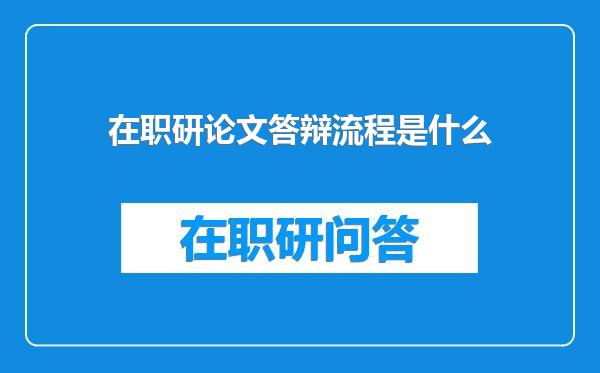 在职研论文答辩流程是什么

在职研问答